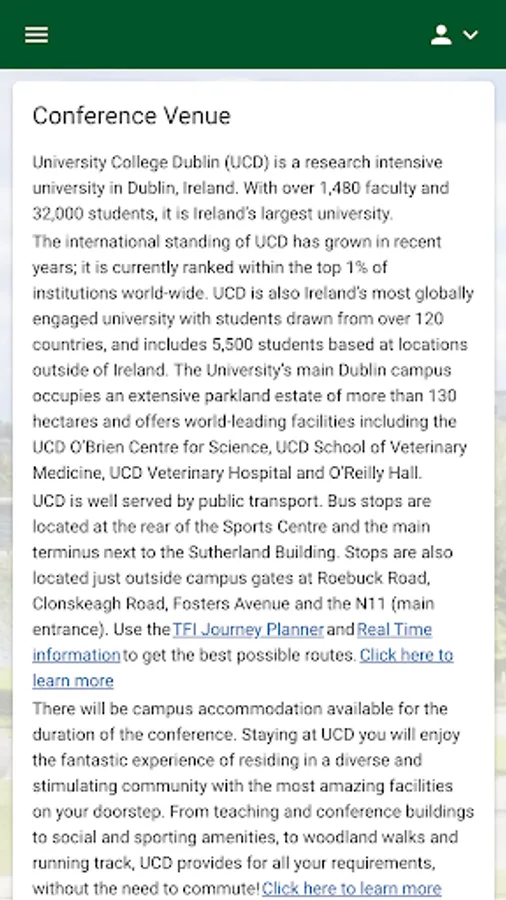 Conference Venue

University College Dublin (UCD) is a research intensive university in Dublin, Ireland. With over 1,480 faculty and 32,000 students, it is Ireland's largest university.

The international standing of UCD has grown in recent years; it is currently ranked within the top 1% of institutions world-wide. UCD is also Ireland's most globally engaged university with students drawn from over 120 countries, and includes 5,500 students based at locations outside of Ireland. The University's main Dublin campus occupies an extensive parkland estate of more than 130 hectares and offers world-leading facilities including the UCD O'Brien Centre for Science, UCD School of Veterinary Medicine, UCD Veterinary Hospital and O'Reilly Hall.

UCD is well served by public transport. Bus stops are located at the rear of the Sports Centre and the main terminus next to the Sutherland Building. Stops are also located just outside campus gates at Roebuck Road, Clonskeagh Road, Fosters Avenue and the N11 (main entrance). Use the TFI Journey Planner and Real Time information to get the best possible routes. Click here to learn more

There will be campus accommodation available for the duration of the conference. Staying at UCD you will enjoy the fantastic experience of residing in a diverse and stimulating community with the most amazing facilities on your doorstep. From teaching and conference buildings to social and sporting amenities, to woodland walks and running track, UCD provides for all your requirements, without the need to commute! Click here to learn more